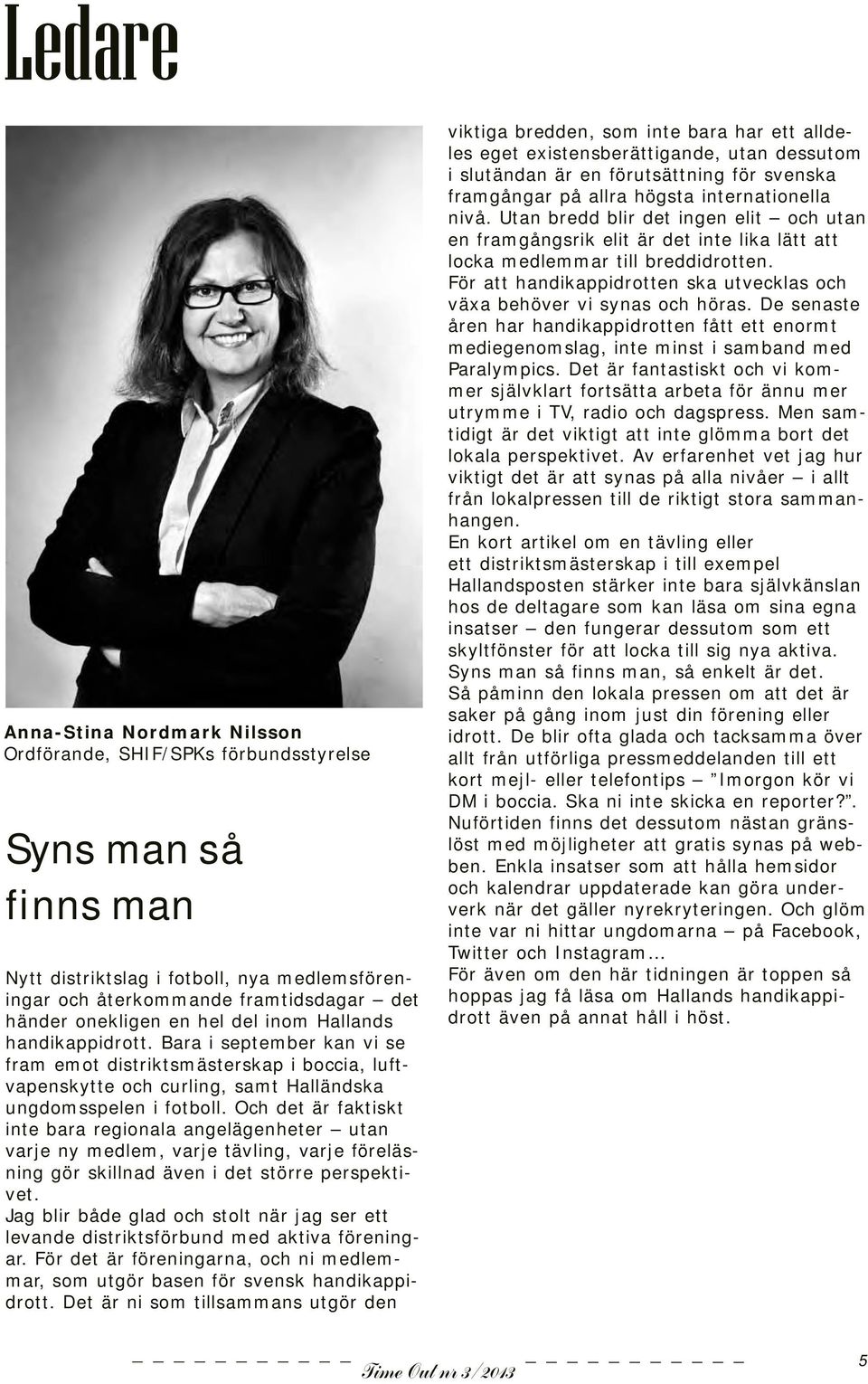 Ledare

Anna-Stina Nordmark Nilsson
Ordförande, SHIF/SPKs förbundsstyrelse

Syns man så finns man

Nytt distriktslag i fotboll, nya medlemsföreningar och återkommande framtidsdagar – det händer onekligen en hel del inom Hallands handikappidrott. Bara i september kan vi se fram emot distriktsmästerskap i boccia, luftvapenskytte och curling, samt Halländska ungdomsspelen i fotboll. Och det är faktiskt inte bara regionala angelägenheter – utan varje ny medlem, varje tävling, varje föreläsning gör skillnad även i det större perspektivet.
Jag blir både glad och stolt när jag ser ett levande distriktsförbund med aktiva föreningar. För det är föreningarna, och ni medlemmar, som utgör basen för svensk handikappidrott. Det är ni som tillsammans utgör den viktiga bredden, som inte bara har ett alldeles eget existensberättigande, utan dessutom i slutändan är en förutsättning för svenska framgångar på allra högsta internationella nivå. Utan bredd blir det ingen elit – och utan en framgångsrik elit är det inte lika lätt att locka medlemmar till breddidrotten.
För att handikappidrotten ska utvecklas och växa behöver vi synas och höras. De senaste åren har handikappidrotten fått ett enormt mediegenomslag, inte minst i samband med Paralympics. Det är fantastiskt och vi kommer självklart fortsätta arbeta för ännu mer utrymme i TV, radio och dagspress. Men samtidigt är det viktigt att inte glömma bort det lokala perspektivet. Av erfarenhet vet jag hur viktigt det är att synas på alla nivåer – i allt från lokalpressen till de riktigt stora sammanhangen.
En kort artikel om en tävling eller ett distriktsmästerskap i till exempel Hallandsposten stärker inte bara självkänslan hos de deltagare som kan läsa om sina egna insatser – den fungerar dessutom som ett skyltfönster för att locka till sig nya aktiva. Syns man så finns man, så enkelt är det.
Så påminn den lokala pressen om att det är saker på gång inom just din förening eller idrott. De blir ofta glada och tacksamma över allt från utförliga pressmeddelanden till ett kort mejl- eller telefontips – ”Imorgon kör vi DM i boccia. Ska ni inte skicka en reporter?”.
Nuförtiden finns det dessutom nästan gränslöst med möjligheter att gratis synas på webben. Enkla insatser som att hålla hemsidor och kalendrar uppdaterade kan göra underverk när det gäller nyrekryteringen. Och glöm inte var ni hittar ungdomarna – på Facebook, Twitter och Instagram…
För även om den här tidningen är toppen så hoppas jag få läsa om Hallands handikappidrott även på annat håll i höst.

Time Out nr 3/2013 5